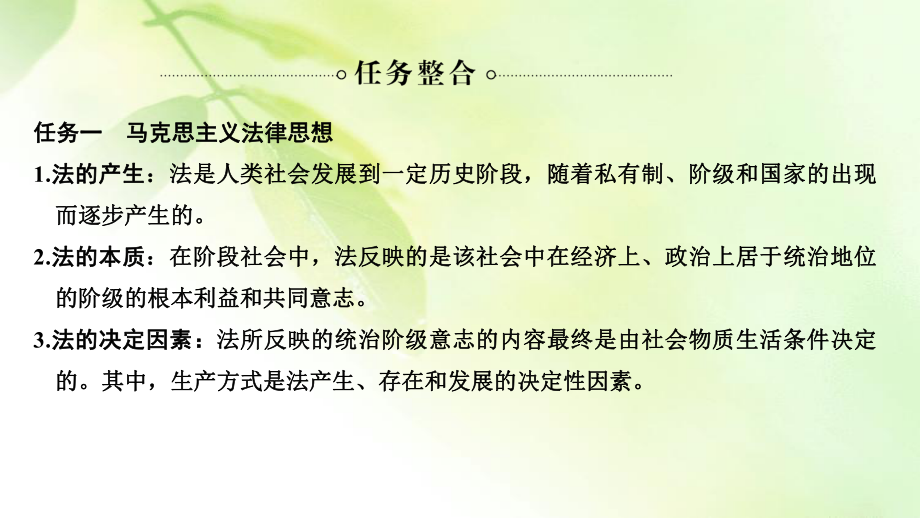 任务整合

任务一　马克思主义法律思想

1.法的产生：法是人类社会发展到一定历史阶段，随着私有制、阶级和国家的出现而逐步产生的。

2.法的本质：在阶段社会中，法反映的是该社会中在经济上、政治上居于统治地位的阶级的根本利益和共同意志。

3.法的决定因素：法所反映的统治阶级意志的内容最终是由社会物质生活条件决定的。其中，生产方式是法产生、存在和发展的决定性因素。